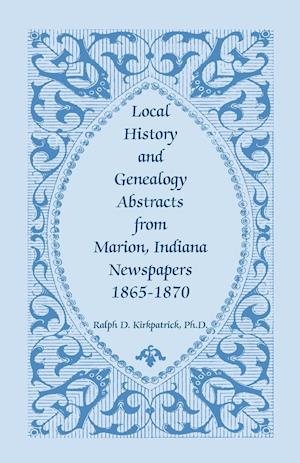 Local History and Genealogy Abstracts from Marion, Indiana Newspapers 1865-1870

Ralph D. Kirkpatrick, Ph.D.